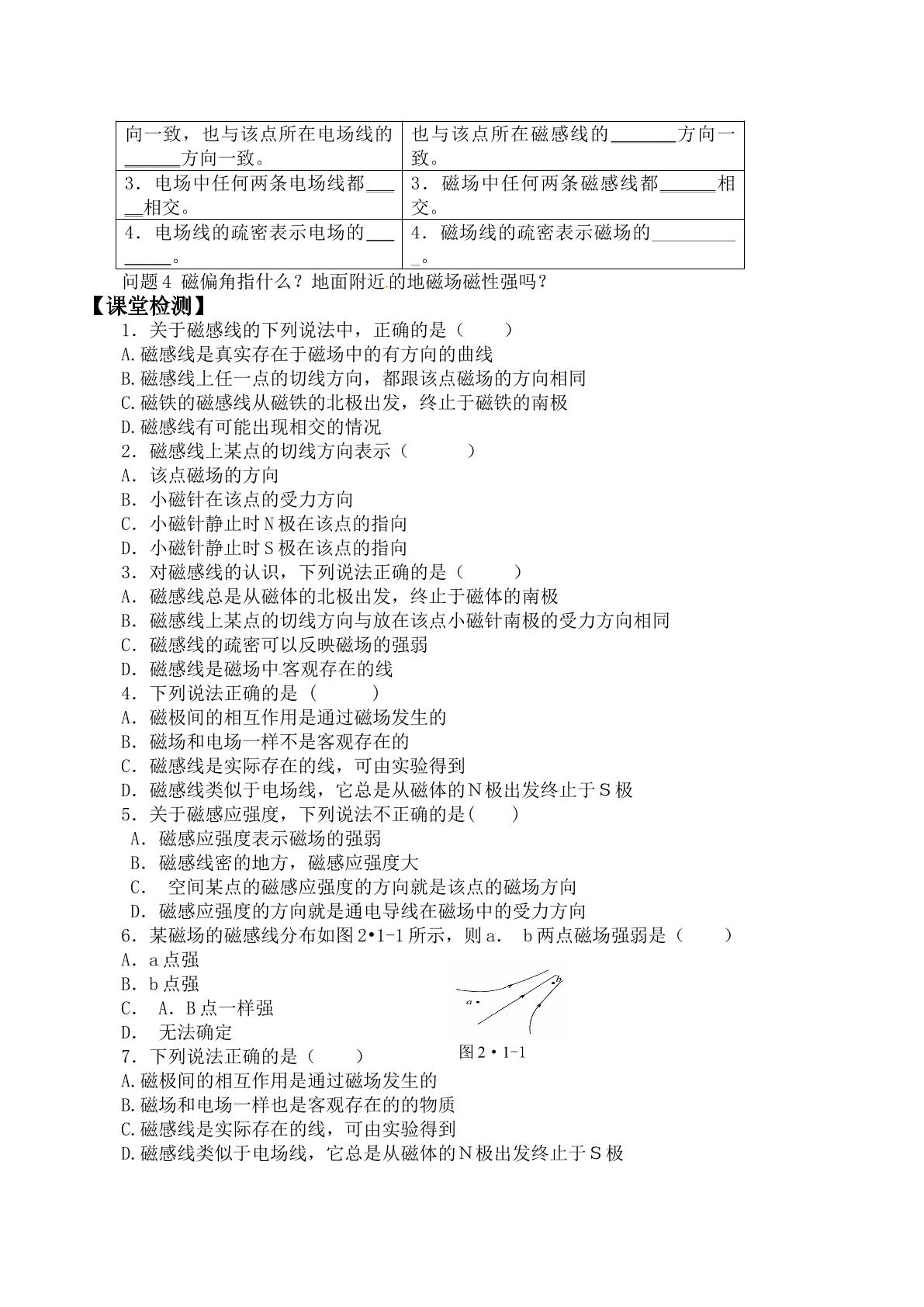 | 向一致，也与该点所在电场线的____方向一致。 | 也与该点所在磁感线的____方向一致。 |
|---|---|
| 3．电场中任何两条电场线都____相交。 | 3．磁场中任何两条磁感线都____相交。 |
| 4．电场线的疏密表示电场的____。 | 4．磁场线的疏密表示磁场的____。 |

问题4 磁偏角指什么？地面附近的地磁场磁性强吗？

【课堂检测】

1．关于磁感线的下列说法中，正确的是（ ）
A.磁感线是真实存在于磁场中的有方向的曲线
B.磁感线上任一点的切线方向，都跟该点磁场的方向相同
C.磁铁的磁感线从磁铁的北极出发，终止于磁铁的南极
D.磁感线有可能出现相交的情况
2．磁感线上某点的切线方向表示（ ）
A．该点磁场的方向
B．小磁针在该点的受力方向
C．小磁针静止时N极在该点的指向
D．小磁针静止时S极在该点的指向
3．对磁感线的认识，下列说法正确的是（ ）
A．磁感线总是从磁体的北极出发，终止于磁体的南极
B．磁感线上某点的切线方向与放在该点小磁针南极的受力方向相同
C．磁感线的疏密可以反映磁场的强弱
D．磁感线是磁场中客观存在的线
4．下列说法正确的是（ ）
A．磁极间的相互作用是通过磁场发生的
B．磁场和电场一样不是客观存在的
C．磁感线是实际存在的线，可由实验得到
D．磁感线类似于电场线，它总是从磁体的N极出发终止于S极
5．关于磁感应强度，下列说法不正确的是( )
A．磁感应强度表示磁场的强弱
B．磁感线密的地方，磁感应强度大
C． 空间某点的磁感应强度的方向就是该点的磁场方向
D．磁感应强度的方向就是通电导线在磁场中的受力方向
6．某磁场的磁感线分布如图2•1-1所示，则a． b两点磁场强弱是（ ）
A．a点强
B．b点强
C． A．B点一样强
D． 无法确定

a
b
图2•1-1

7．下列说法正确的是（ ）
A.磁极间的相互作用是通过磁场发生的
B.磁场和电场一样也是客观存在的的物质
C.磁感线是实际存在的线，可由实验得到
D.磁感线类似于电场线，它总是从磁体的N极出发终止于S极